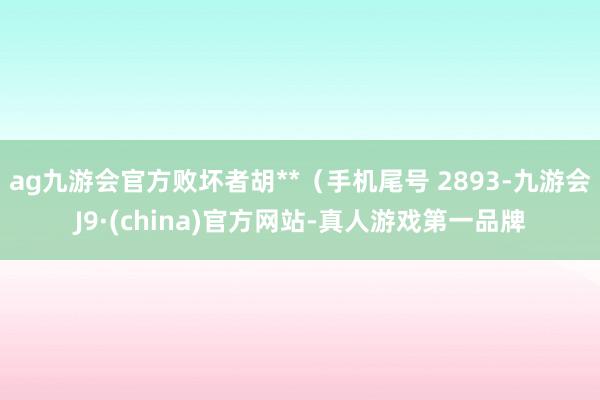 ag九游会官方败坏者胡**（手机尾号 2893-九游会J9·(china)官方网站-真人游戏第一品牌